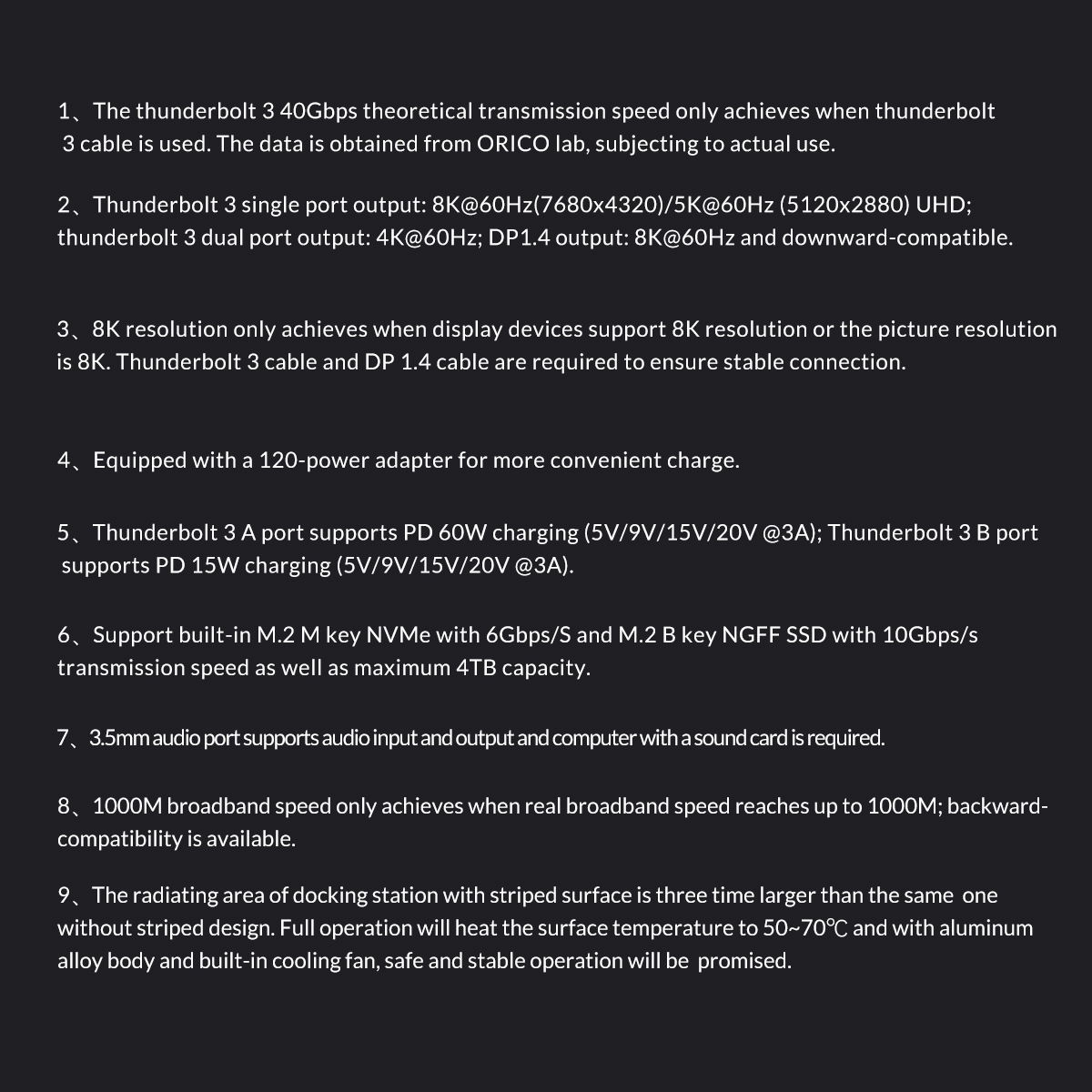 1、The thunderbolt 3 40Gbps theoretical transmission speed only achieves when thunderbolt 3 cable is used. The data is obtained from ORICO lab, subjecting to actual use.

2、Thunderbolt 3 single port output: 8K@60Hz(7680x4320)/5K@60Hz (5120x2880) UHD; thunderbolt 3 dual port output: 4K@60Hz; DP1.4 output: 8K@60Hz and downward-compatible.

3、8K resolution only achieves when display devices support 8K resolution or the picture resolution is 8K. Thunderbolt 3 cable and DP 1.4 cable are required to ensure stable connection.

4、Equipped with a 120-power adapter for more convenient charge.

5、Thunderbolt 3 A port supports PD 60W charging (5V/9V/15V/20V @3A); Thunderbolt 3 B port supports PD 15W charging (5V/9V/15V/20V @3A).

6、Support built-in M.2 M key NVMe with 6Gbps/S and M.2 B key NGFF SSD with 10Gbps/s transmission speed as well as maximum 4TB capacity.

7、3.5mm audio port supports audio input and output and computer with a sound card is required.

8、1000M broadband speed only achieves when real broadband speed reaches up to 1000M; backward-compatibility is available.

9、The radiating area of docking station with striped surface is three time larger than the same one without striped design. Full operation will heat the surface temperature to 50~70℃ and with aluminum alloy body and built-in cooling fan, safe and stable operation will be promised.